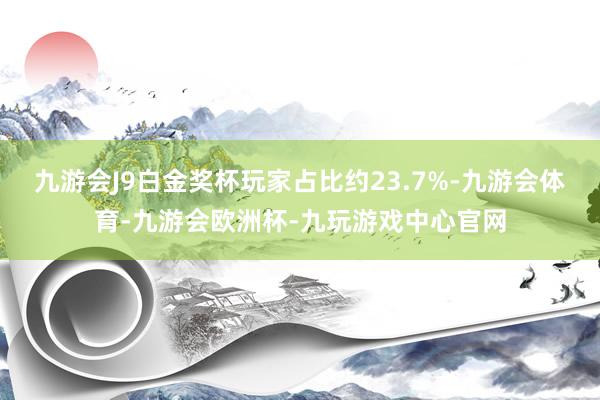 九游会J9白金奖杯玩家占比约23.7%-九游会体育-九游会欧洲杯-九玩游戏中心官网